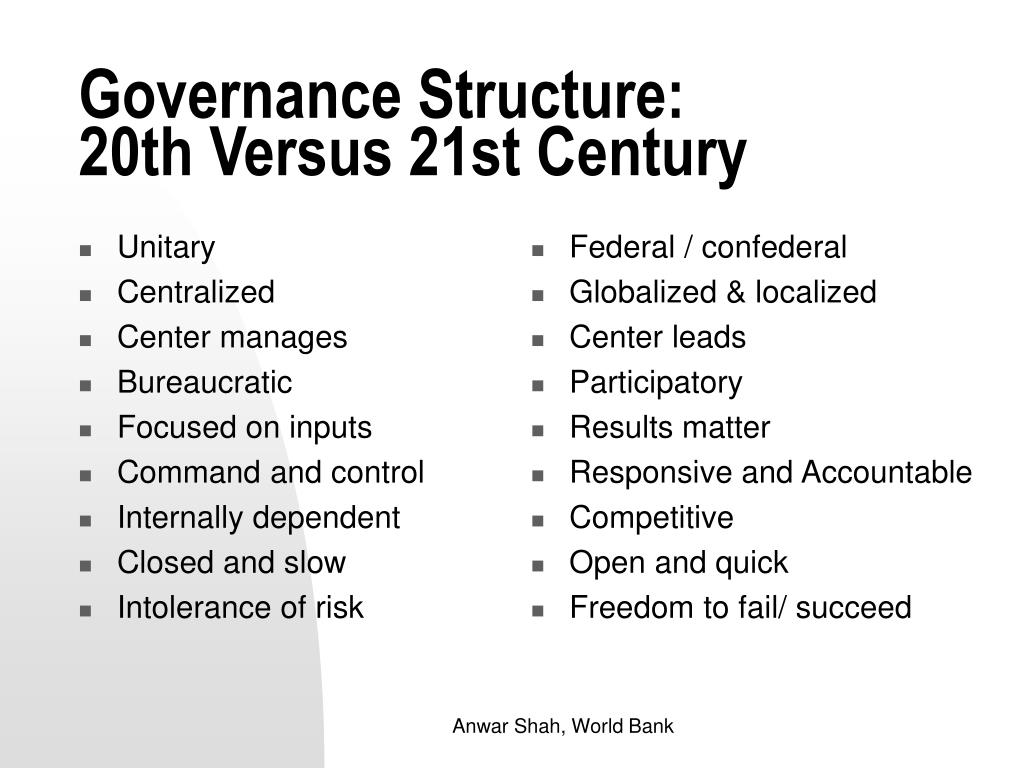 Governance Structure:
20th Versus 21st Century

- Unitary
- Centralized
- Center manages
- Bureaucratic
- Focused on inputs
- Command and control
- Internally dependent
- Closed and slow
- Intolerance of risk

- Federal / confederal
- Globalized & localized
- Center leads
- Participatory
- Results matter
- Responsive and Accountable
- Competitive
- Open and quick
- Freedom to fail/ succeed

Anwar Shah, World Bank